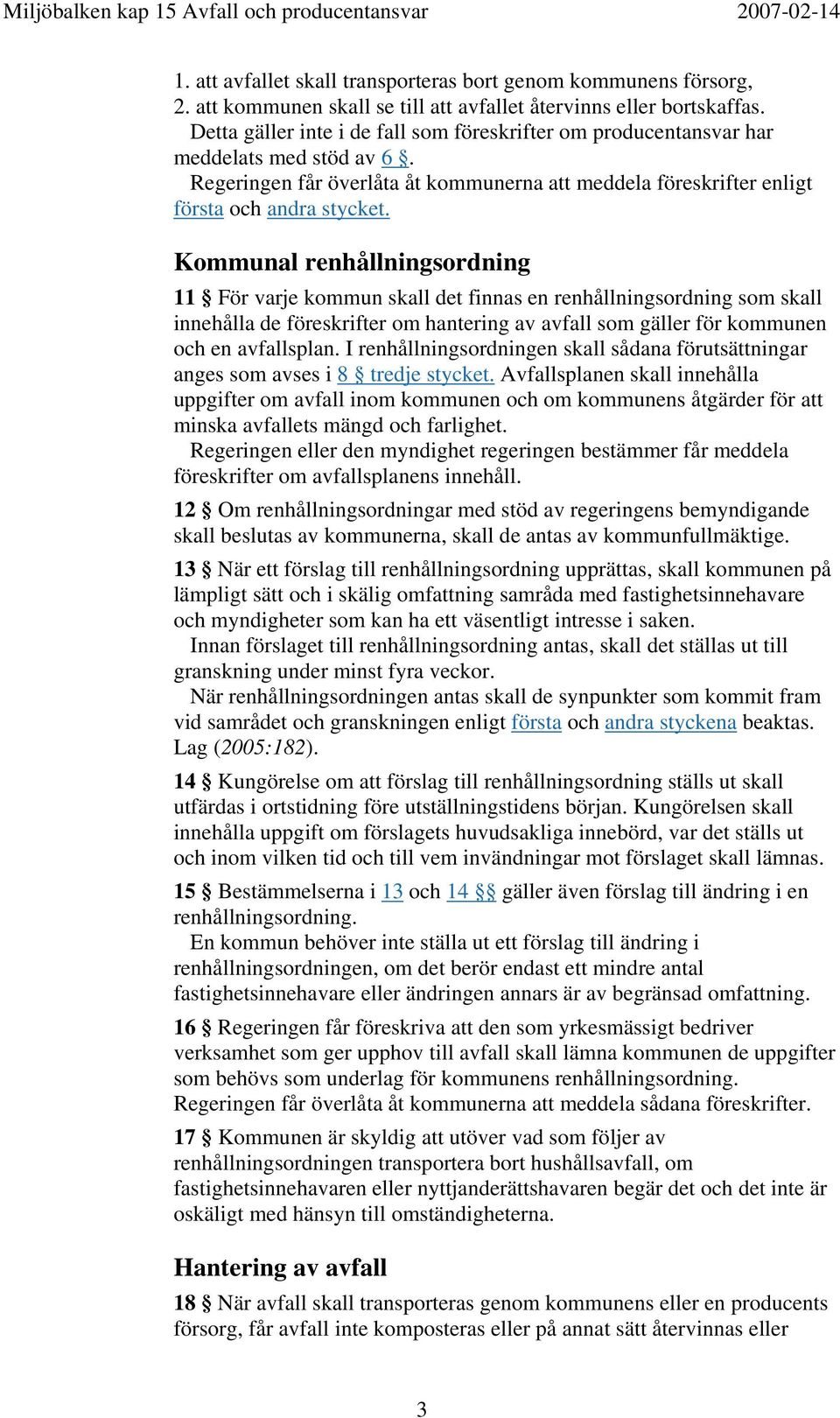 Miljöbalken kap 15 Avfall och producentansvar 2007-02-14

1. att avfallet skall transporteras bort genom kommunens försorg,
2. att kommunen skall se till att avfallet återvinns eller bortskaffas.

Detta gäller inte i de fall som föreskrifter om producentansvar har meddelats med stöd av 6 §.

Regeringen får överlåta åt kommunerna att meddela föreskrifter enligt första och andra stycket.

Kommunal renhållningsordning

11 § För varje kommun skall det finnas en renhållningsordning som skall innehålla de föreskrifter om hantering av avfall som gäller för kommunen och en avfallsplan. I renhållningsordningen skall sådana förutsättningar anges som avses i 8 § tredje stycket. Avfallsplanen skall innehålla uppgifter om avfall inom kommunen och om kommunens åtgärder för att minska avfallets mängd och farlighet.

Regeringen eller den myndighet regeringen bestämmer får meddela föreskrifter om avfallsplanens innehåll.

12 § Om renhållningsordningar med stöd av regeringens bemyndigande skall beslutas av kommunerna, skall de antas av kommunfullmäktige.

13 § När ett förslag till renhållningsordning upprättas, skall kommunen på lämpligt sätt och i skälig omfattning samråda med fastighetsinnehavare och myndigheter som kan ha ett väsentligt intresse i saken.

Innan förslaget till renhållningsordning antas, skall det ställas ut till granskning under minst fyra veckor.

När renhållningsordningen antas skall de synpunkter som kommit fram vid samrådet och granskningen enligt första och andra styckena beaktas. Lag (2005:182).

14 § Kungörelse om att förslag till renhållningsordning ställs ut skall utfärdas i ortstidning före utställningstidens början. Kungörelsen skall innehålla uppgift om förslagets huvudsakliga innebörd, var det ställs ut och inom vilken tid och till vem invändningar mot förslaget skall lämnas.

15 § Bestämmelserna i 13 och 14 §§ gäller även förslag till ändring i en renhållningsordning.

En kommun behöver inte ställa ut ett förslag till ändring i renhållningsordningen, om det berör endast ett mindre antal fastighetsinnehavare eller ändringen annars är av begränsad omfattning.

16 § Regeringen får föreskriva att den som yrkesmässigt bedriver verksamhet som ger upphov till avfall skall lämna kommunen de uppgifter som behövs som underlag för kommunens renhållningsordning.
Regeringen får överlåta åt kommunerna att meddela sådana föreskrifter.

17 § Kommunen är skyldig att utöver vad som följer av renhållningsordningen transportera bort hushållsavfall, om fastighetsinnehavaren eller nyttjanderättshavaren begär det och det inte är oskäligt med hänsyn till omständigheterna.

Hantering av avfall

18 § När avfall skall transporteras genom kommunens eller en producents försorg, får avfall inte komposteras eller på annat sätt återvinnas eller

3